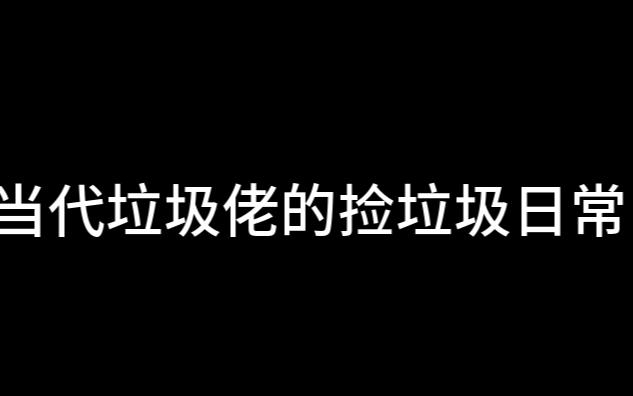 当代垃圾佬的捡垃圾日常